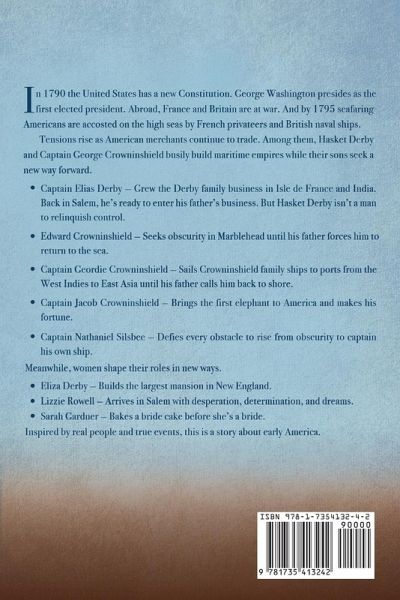 In 1790 the United States has a new Constitution. George Washington presides as the first elected president. Abroad, France and Britain are at war. And by 1795 seafaring Americans are accosted on the high seas by French privateers and British naval ships.

Tensions rise as American merchants continue to trade. Among them, Hasket Derby and Captain George Crowninshield busily build maritime empires while their sons seek a new way forward.

• Captain Elias Derby – Grew the Derby family business in Isle de France and India. Back in Salem, he's ready to enter his father's business. But Hasket Derby isn't a man to relinquish control.

• Edward Crowninshield – Seeks obscurity in Marblehead until his father forces him to return to the sea.

• Captain Geordie Crowninshield – Sails Crowninshield family ships to ports from the West Indies to East Asia until his father calls him back to shore.

• Captain Jacob Crowninshield – Brings the first elephant to America and makes his fortune.

• Captain Nathaniel Silsbee – Defies every obstacle to rise from obscurity to captain his own ship.

Meanwhile, women shape their roles in new ways.

• Eliza Derby – Builds the largest mansion in New England.
• Lizzie Rowell – Arrives in Salem with desperation, determination, and dreams.
• Sarah Gardner – Bakes a bride cake before she's a bride.

Inspired by real people and true events, this is a story about early America.

ISBN 978-1-7354132-4-2
90000
9 781735 413242